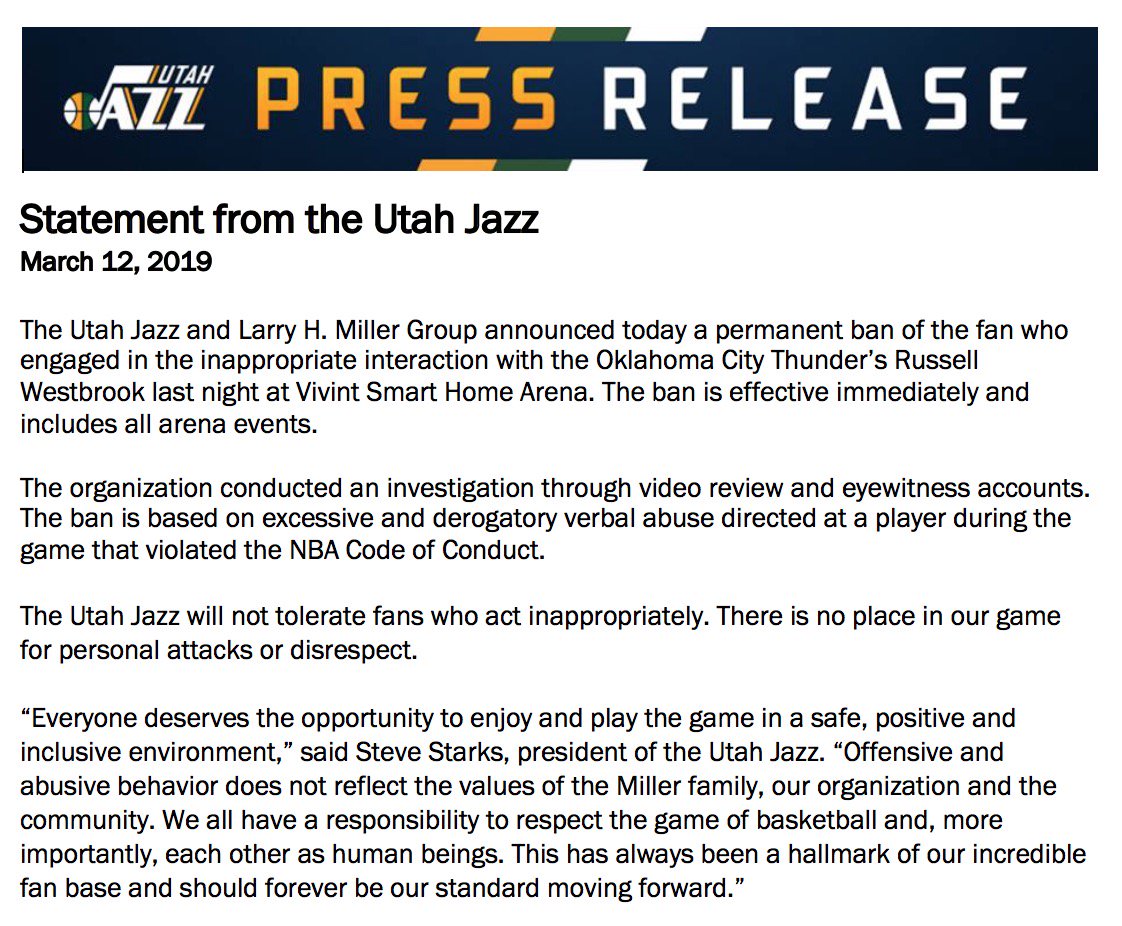 UTAH JAZZ PRESS RELEASE

Statement from the Utah Jazz
March 12, 2019

The Utah Jazz and Larry H. Miller Group announced today a permanent ban of the fan who engaged in the inappropriate interaction with the Oklahoma City Thunder's Russell Westbrook last night at Vivint Smart Home Arena. The ban is effective immediately and includes all arena events.

The organization conducted an investigation through video review and eyewitness accounts. The ban is based on excessive and derogatory verbal abuse directed at a player during the game that violated the NBA Code of Conduct.

The Utah Jazz will not tolerate fans who act inappropriately. There is no place in our game for personal attacks or disrespect.

"Everyone deserves the opportunity to enjoy and play the game in a safe, positive and inclusive environment," said Steve Starks, president of the Utah Jazz. "Offensive and abusive behavior does not reflect the values of the Miller family, our organization and the community. We all have a responsibility to respect the game of basketball and, more importantly, each other as human beings. This has always been a hallmark of our incredible fan base and should forever be our standard moving forward."